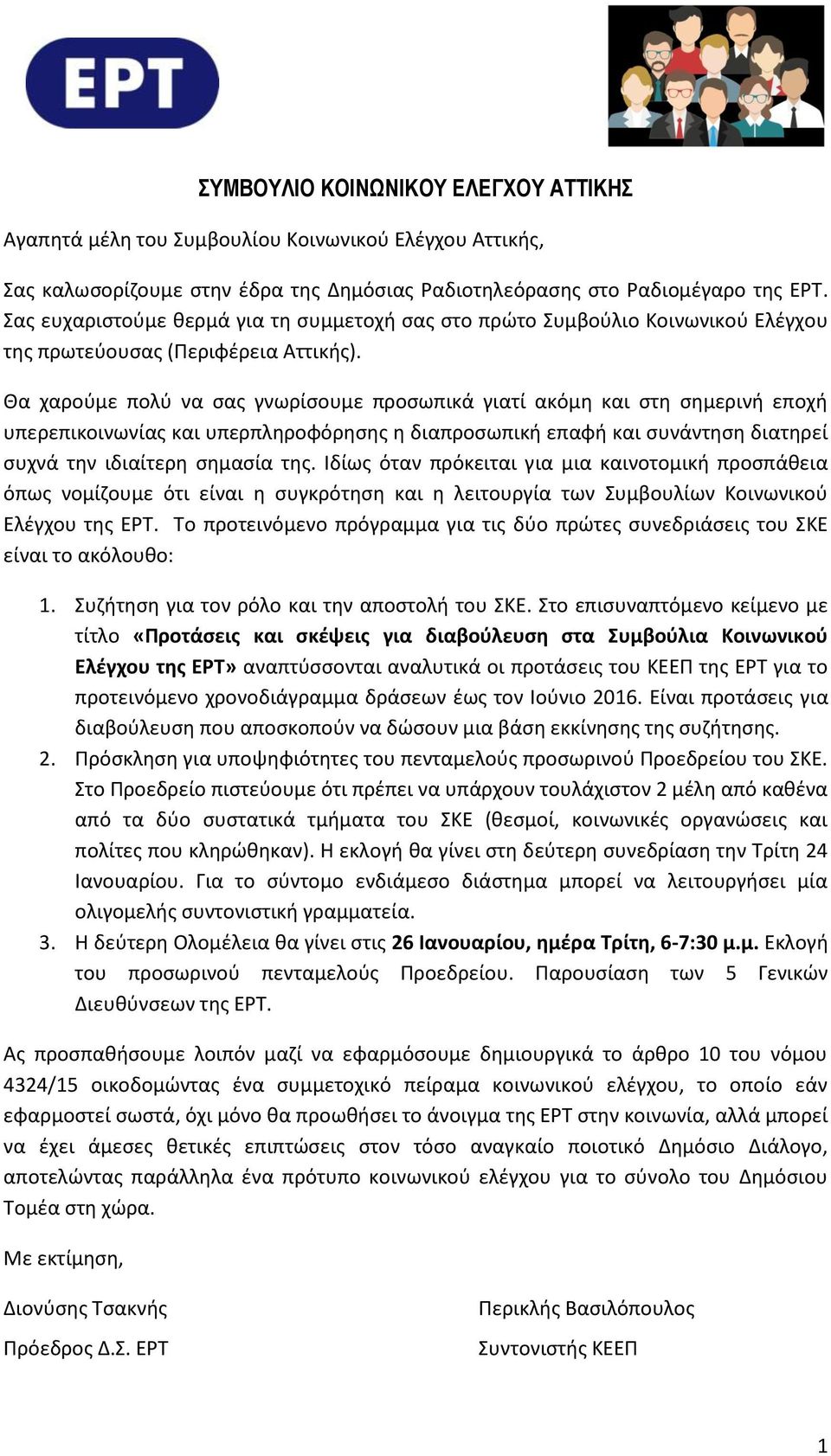 ΕΡΤ

ΣΥΜΒΟΥΛΙΟ ΚΟΙΝΩΝΙΚΟΥ ΕΛΕΓΧΟΥ ΑΤΤΙΚΗΣ

Αγαπητά μέλη του Συμβουλίου Κοινωνικού Ελέγχου Αττικής,

Σας καλωσορίζουμε στην έδρα της Δημόσιας Ραδιοτηλεόρασης στο Ραδιομέγαρο της ΕΡΤ. Σας ευχαριστούμε θερμά για τη συμμετοχή σας στο πρώτο Συμβούλιο Κοινωνικού Ελέγχου της πρωτεύουσας (Περιφέρεια Αττικής).

Θα χαρούμε πολύ να σας γνωρίσουμε προσωπικά γιατί ακόμη και στη σημερινή εποχή υπερεπικοινωνίας και υπερπληροφόρησης η διαπροσωπική επαφή και συνάντηση διατηρεί συχνά την ιδιαίτερη σημασία της. Ιδίως όταν πρόκειται για μια καινοτομική προσπάθεια όπως νομίζουμε ότι είναι η συγκρότηση και η λειτουργία των Συμβουλίων Κοινωνικού Ελέγχου της ΕΡΤ. Το προτεινόμενο πρόγραμμα για τις δύο πρώτες συνεδριάσεις του ΣΚΕ είναι το ακόλουθο:

1. Συζήτηση για τον ρόλο και την αποστολή του ΣΚΕ. Στο επισυναπτόμενο κείμενο με τίτλο «Προτάσεις και σκέψεις για διαβούλευση στα Συμβούλια Κοινωνικού Ελέγχου της ΕΡΤ» αναπτύσσονται αναλυτικά οι προτάσεις του ΚΕΕΠ της ΕΡΤ για το προτεινόμενο χρονοδιάγραμμα δράσεων έως τον Ιούνιο 2016. Είναι προτάσεις για διαβούλευση που αποσκοπούν να δώσουν μια βάση εκκίνησης της συζήτησης.
2. Πρόσκληση για υποψηφιότητες του πενταμελούς προσωρινού Προεδρείου του ΣΚΕ. Στο Προεδρείο πιστεύουμε ότι πρέπει να υπάρχουν τουλάχιστον 2 μέλη από καθένα από τα δύο συστατικά τμήματα του ΣΚΕ (θεσμοί, κοινωνικές οργανώσεις και πολίτες που κληρώθηκαν). Η εκλογή θα γίνει στη δεύτερη συνεδρίαση την Τρίτη 24 Ιανουαρίου. Για το σύντομο ενδιάμεσο διάστημα μπορεί να λειτουργήσει μία ολιγομελής συντονιστική γραμματεία.
3. Η δεύτερη Ολομέλεια θα γίνει στις 26 Ιανουαρίου, ημέρα Τρίτη, 6-7:30 μ.μ. Εκλογή του προσωρινού πενταμελούς Προεδρείου. Παρουσίαση των 5 Γενικών Διευθύνσεων της ΕΡΤ.

Ας προσπαθήσουμε λοιπόν μαζί να εφαρμόσουμε δημιουργικά το άρθρο 10 του νόμου 4324/15 οικοδομώντας ένα συμμετοχικό πείραμα κοινωνικού ελέγχου, το οποίο εάν εφαρμοστεί σωστά, όχι μόνο θα προωθήσει το άνοιγμα της ΕΡΤ στην κοινωνία, αλλά μπορεί να έχει άμεσες θετικές επιπτώσεις στον τόσο αναγκαίο ποιοτικό Δημόσιο Διάλογο, αποτελώντας παράλληλα ένα πρότυπο κοινωνικού ελέγχου για το σύνολο του Δημόσιου Τομέα στη χώρα.

Με εκτίμηση,

Διονύσης Τσακνής
Πρόεδρος Δ.Σ. ΕΡΤ

Περικλής Βασιλόπουλος
Συντονιστής ΚΕΕΠ

1